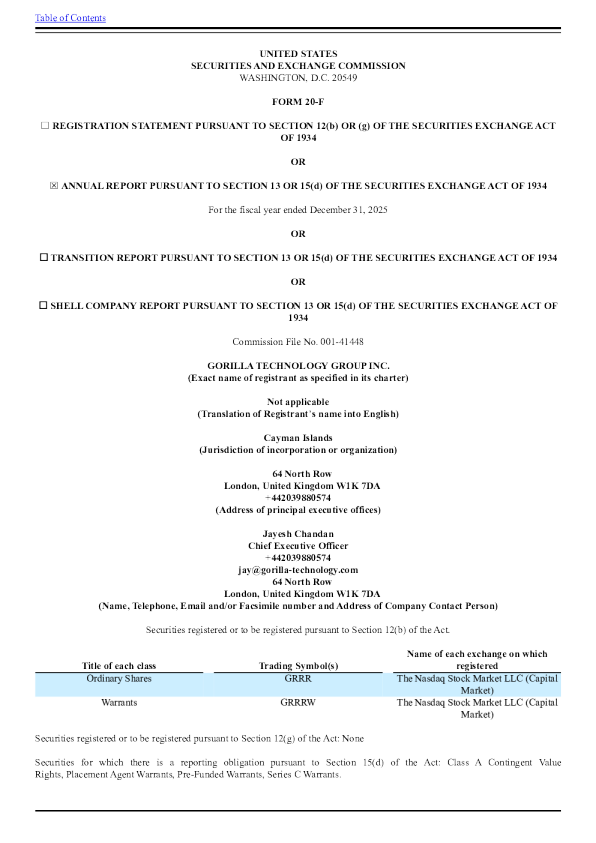 Table of Contents

UNITED STATES
SECURITIES AND EXCHANGE COMMISSION
WASHINGTON, D.C. 20549

FORM 20-F

☐ REGISTRATION STATEMENT PURSUANT TO SECTION 12(b) OR (g) OF THE SECURITIES EXCHANGE ACT OF 1934

OR

☒ ANNUAL REPORT PURSUANT TO SECTION 13 OR 15(d) OF THE SECURITIES EXCHANGE ACT OF 1934

For the fiscal year ended December 31, 2025

OR

☐ TRANSITION REPORT PURSUANT TO SECTION 13 OR 15(d) OF THE SECURITIES EXCHANGE ACT OF 1934

OR

☐ SHELL COMPANY REPORT PURSUANT TO SECTION 13 OR 15(d) OF THE SECURITIES EXCHANGE ACT OF 1934

Commission File No. 001-41448

GORILLA TECHNOLOGY GROUP INC.
(Exact name of registrant as specified in its charter)

Not applicable
(Translation of Registrant's name into English)

Cayman Islands
(Jurisdiction of incorporation or organization)

64 North Row
London, United Kingdom W1K 7DA
+442039880574
(Address of principal executive offices)

Jayesh Chandan
Chief Executive Officer
+442039880574
jay@gorilla-technology.com
64 North Row
London, United Kingdom W1K 7DA
(Name, Telephone, Email and/or Facsimile number and Address of Company Contact Person)

Securities registered or to be registered pursuant to Section 12(b) of the Act.

| Title of each class | Trading Symbol(s) | Name of each exchange on which registered |
|---|---|---|
| Ordinary Shares | GRRR | The Nasdaq Stock Market LLC (Capital Market) |
| Warrants | GRRRW | The Nasdaq Stock Market LLC (Capital Market) |

Securities registered or to be registered pursuant to Section 12(g) of the Act: None

Securities for which there is a reporting obligation pursuant to Section 15(d) of the Act: Class A Contingent Value Rights, Placement Agent Warrants, Pre-Funded Warrants, Series C Warrants.